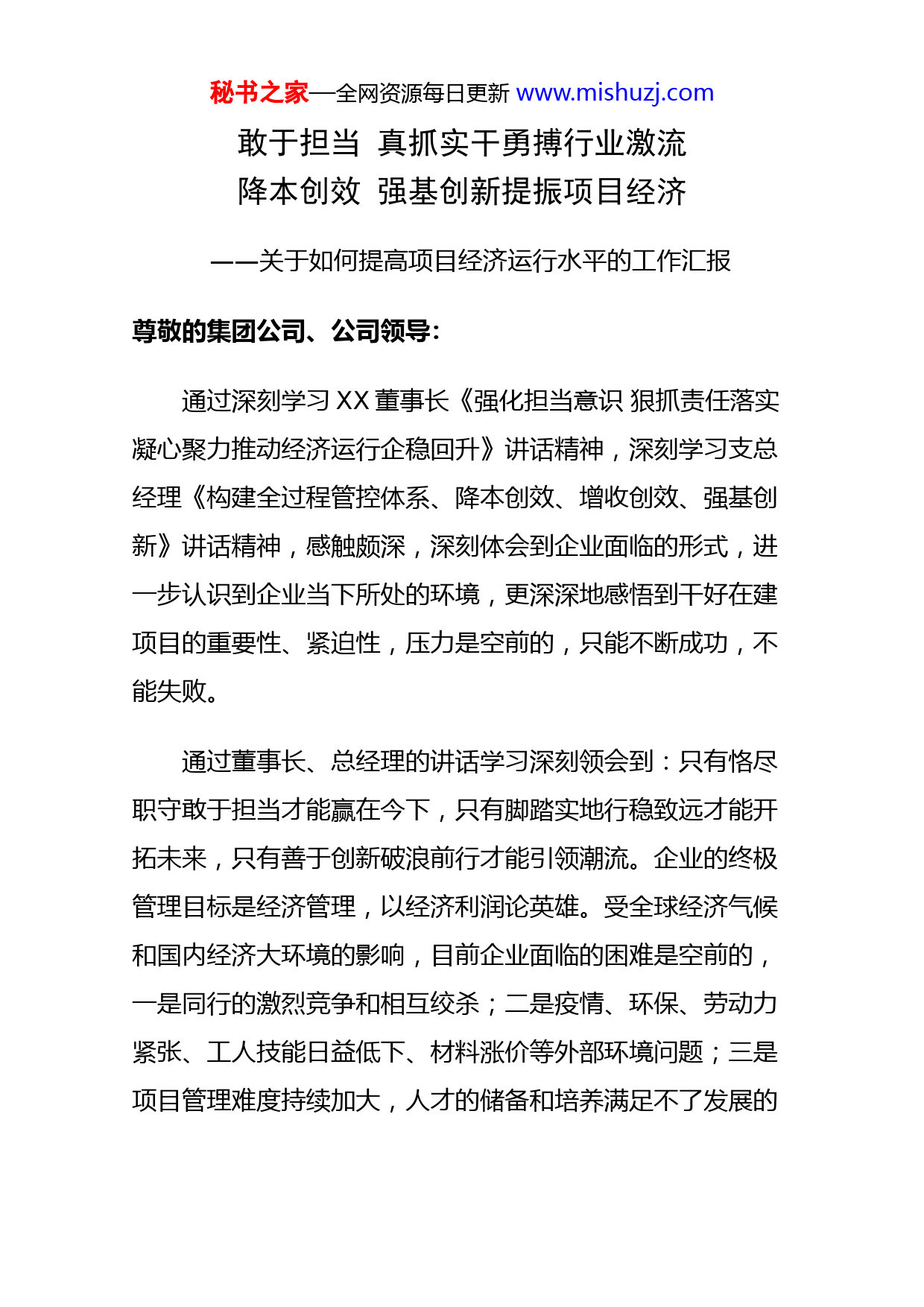 秘书之家—全网资源每日更新 www.mishuzj.com

敢于担当 真抓实干勇搏行业激流
降本创效 强基创新提振项目经济

——关于如何提高项目经济运行水平的工作汇报

尊敬的集团公司、公司领导：

通过深刻学习 XX 董事长《强化担当意识 狠抓责任落实 凝心聚力推动经济运行企稳回升》讲话精神，深刻学习支总经理《构建全过程管控体系、降本创效、增收创效、强基创新》讲话精神，感触颇深，深刻体会到企业面临的形式，进一步认识到企业当下所处的环境，更深深地感悟到干好在建项目的重要性、紧迫性，压力是空前的，只能不断成功，不能失败。

通过董事长、总经理的讲话学习深刻领会到：只有恪尽职守敢于担当才能赢在今下，只有脚踏实地行稳致远才能开拓未来，只有善于创新破浪前行才能引领潮流。企业的终极管理目标是经济管理，以经济利润论英雄。受全球经济气候和国内经济大环境的影响，目前企业面临的困难是空前的，一是同行的激烈竞争和相互绞杀；二是疫情、环保、劳动力紧张、工人技能日益低下、材料涨价等外部环境问题；三是项目管理难度持续加大，人才的储备和培养满足不了发展的